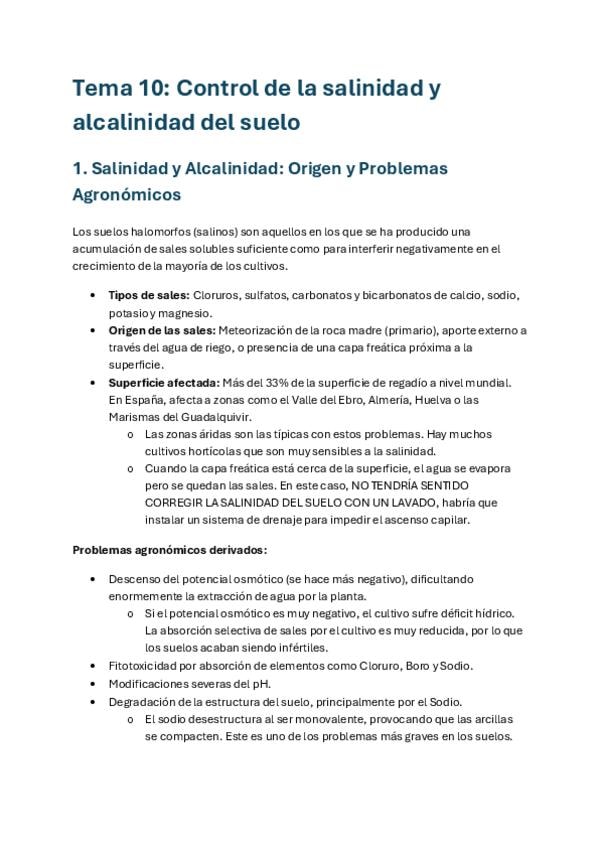 Tema 10: Control de la salinidad y alcalinidad del suelo

1. Salinidad y Alcalinidad: Origen y Problemas Agronómicos

Los suelos halomorfos (salinos) son aquellos en los que se ha producido una acumulación de sales solubles suficiente como para interferir negativamente en el crecimiento de la mayoría de los cultivos.

• Tipos de sales: Cloruros, sulfatos, carbonatos y bicarbonatos de calcio, sodio, potasio y magnesio.
• Origen de las sales: Meteorización de la roca madre (primario), aporte externo a través del agua de riego, o presencia de una capa freática próxima a la superficie.
• Superficie afectada: Más del 33% de la superficie de regadío a nivel mundial. En España, afecta a zonas como el Valle del Ebro, Almería, Huelva o las Marismas del Guadalquivir.
o Las zonas áridas son las típicas con estos problemas. Hay muchos cultivos hortícolas que son muy sensibles a la salinidad.
o Cuando la capa freática está cerca de la superficie, el agua se evapora pero se quedan las sales. En este caso, NO TENDRÍA SENTIDO CORREGIR LA SALINIDAD DEL SUELO CON UN LAVADO, habría que instalar un sistema de drenaje para impedir el ascenso capilar.

Problemas agronómicos derivados:

• Descenso del potencial osmótico (se hace más negativo), dificultando enormemente la extracción de agua por la planta.
o Si el potencial osmótico es muy negativo, el cultivo sufre déficit hídrico. La absorción selectiva de sales por el cultivo es muy reducida, por lo que los suelos acaban siendo infértiles.
• Fitotoxicidad por absorción de elementos como Cloruro, Boro y Sodio.
• Modificaciones severas del pH.
• Degradación de la estructura del suelo, principalmente por el Sodio.
o El sodio desestructura al ser monovalente, provocando que las arcillas se compacten. Este es uno de los problemas más graves en los suelos.